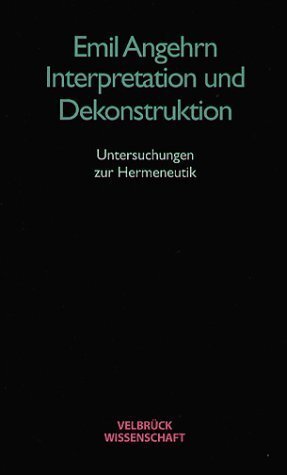 Emil Angehrn
Interpretation und Dekonstruktion

Untersuchungen zur Hermeneutik

VELBRÜCK
WISSENSCHAFT